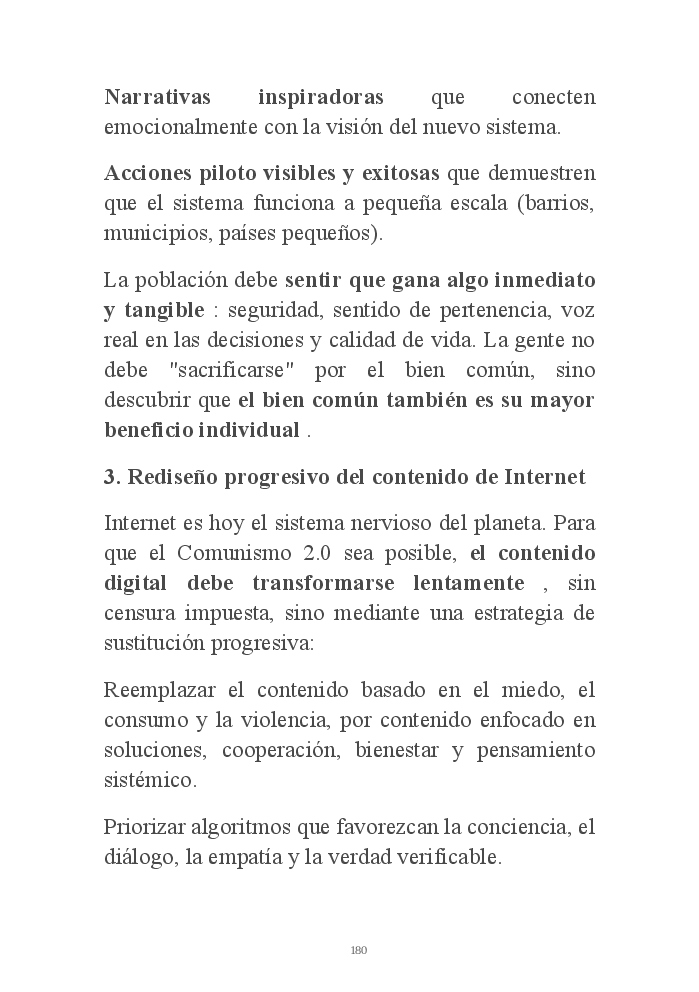 Narrativas inspiradoras que conecten emocionalmente con la visión del nuevo sistema.

Acciones piloto visibles y exitosas que demuestren que el sistema funciona a pequeña escala (barrios, municipios, países pequeños).

La población debe sentir que gana algo inmediato y tangible : seguridad, sentido de pertenencia, voz real en las decisiones y calidad de vida. La gente no debe "sacrificarse" por el bien común, sino descubrir que el bien común también es su mayor beneficio individual .

3. Rediseño progresivo del contenido de Internet

Internet es hoy el sistema nervioso del planeta. Para que el Comunismo 2.0 sea posible, el contenido digital debe transformarse lentamente , sin censura impuesta, sino mediante una estrategia de sustitución progresiva:

Reemplazar el contenido basado en el miedo, el consumo y la violencia, por contenido enfocado en soluciones, cooperación, bienestar y pensamiento sistémico.

Priorizar algoritmos que favorezcan la conciencia, el diálogo, la empatía y la verdad verificable.

180